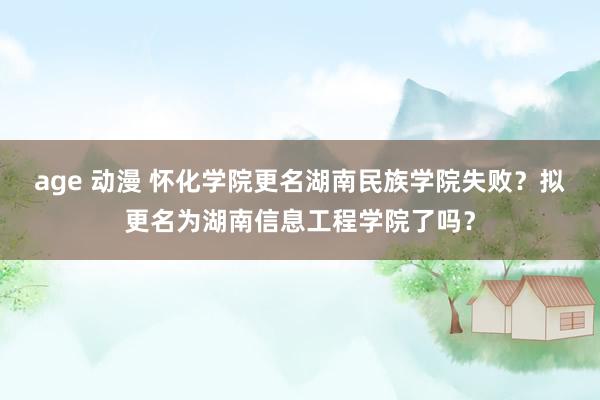 age 动漫 怀化学院更名湖南民族学院失败？拟更名为湖南信息工程学院了吗？